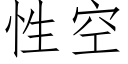 性空